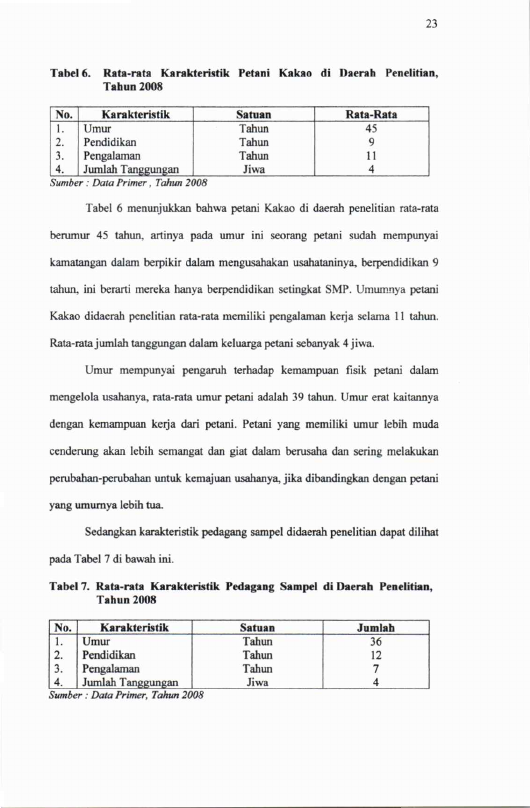 23

Tabel 6. Rata-rata Karakteristik Petani Kakao di Daerah Penelitian, Tahun 2008

| No. | Karakteristik | Satuan | Rata-Rata |
|---|---|---|---|
| 1. | Umur | Tahun | 45 |
| 2. | Pendidikan | Tahun | 9 |
| 3. | Pengalaman | Tahun | 11 |
| 4. | Jumlah Tanggungan | Jiwa | 4 |

Sumber : Data Primer , Tahun 2008

Tabel 6 menunjukkan bahwa petani Kakao di daerah penelitian rata-rata berumur 45 tahun, artinya pada umur ini seorang petani sudah mempunyai kamatangan dalam berpikir dalam mengusahakan usahataninya, berpendidikan 9 tahun, ini berarti mereka hanya berpendidikan setingkat SMP. Umumnya petani Kakao didaerah penelitian rata-rata memiliki pengalaman kerja selama 11 tahun. Rata-rata jumlah tanggungan dalam keluarga petani sebanyak 4 jiwa.

Umur mempunyai pengaruh terhadap kemampuan fisik petani dalam mengelola usahanya, rata-rata umur petani adalah 39 tahun. Umur erat kaitannya dengan kemampuan kerja dari petani. Petani yang memiliki umur lebih muda cenderung akan lebih semangat dan giat dalam berusaha dan sering melakukan perubahan-perubahan untuk kemajuan usahanya, jika dibandingkan dengan petani yang umurnya lebih tua.

Sedangkan karakteristik pedagang sampel didaerah penelitian dapat dilihat pada Tabel 7 di bawah ini.

Tabel 7. Rata-rata Karakteristik Pedagang Sampel di Daerah Penelitian, Tahun 2008

| No. | Karakteristik | Satuan | Jumlah |
|---|---|---|---|
| 1. | Umur | Tahun | 36 |
| 2. | Pendidikan | Tahun | 12 |
| 3. | Pengalaman | Tahun | 7 |
| 4. | Jumlah Tanggungan | Jiwa | 4 |

Sumber : Data Primer, Tahun 2008